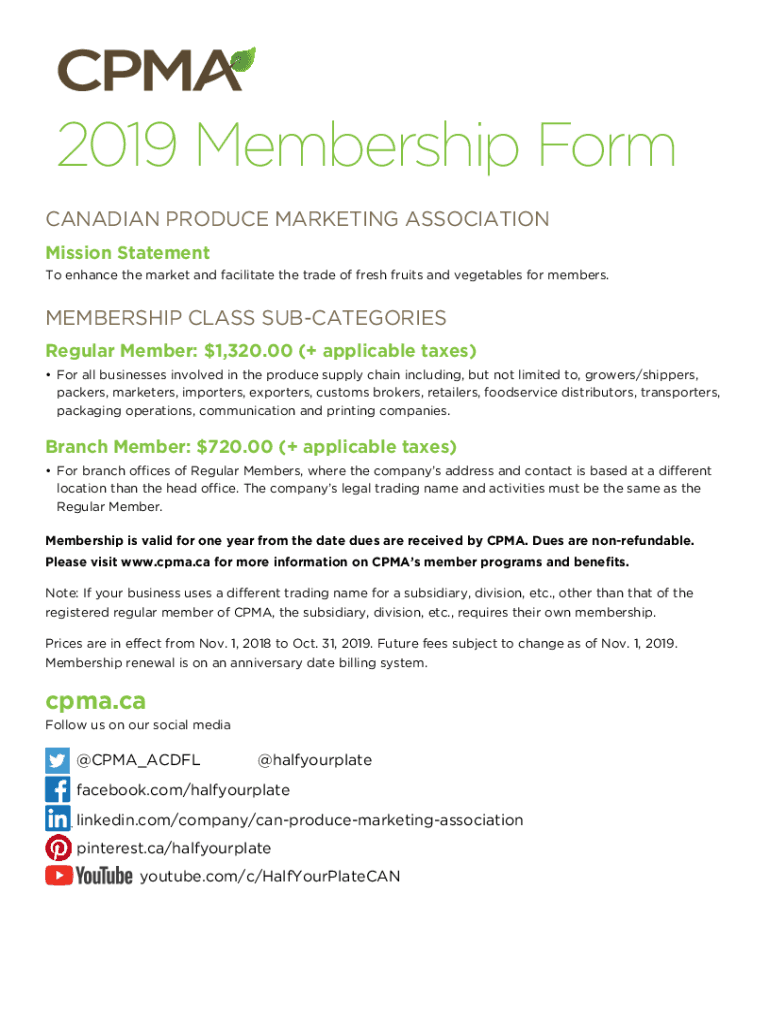 CPMA

2019 Membership Form

CANADIAN PRODUCE MARKETING ASSOCIATION

Mission Statement

To enhance the market and facilitate the trade of fresh fruits and vegetables for members.

MEMBERSHIP CLASS SUB-CATEGORIES

Regular Member: $1,320.00 (+ applicable taxes)

• For all businesses involved in the produce supply chain including, but not limited to, growers/shippers, packers, marketers, importers, exporters, customs brokers, retailers, foodservice distributors, transporters, packaging operations, communication and printing companies.

Branch Member: $720.00 (+ applicable taxes)

• For branch offices of Regular Members, where the company's address and contact is based at a different location than the head office. The company's legal trading name and activities must be the same as the Regular Member.

Membership is valid for one year from the date dues are received by CPMA. Dues are non-refundable. Please visit www.cpma.ca for more information on CPMA's member programs and benefits.

Note: If your business uses a different trading name for a subsidiary, division, etc., other than that of the registered regular member of CPMA, the subsidiary, division, etc., requires their own membership.

Prices are in effect from Nov. 1, 2018 to Oct. 31, 2019. Future fees subject to change as of Nov. 1, 2019. Membership renewal is on an anniversary date billing system.

cpma.ca

Follow us on our social media

@CPMA_ACDFL @halfyourplate

facebook.com/halfyourplate

linkedin.com/company/can-produce-marketing-association

pinterest.ca/halfyourplate

YouTube youtube.com/c/HalfYourPlateCAN